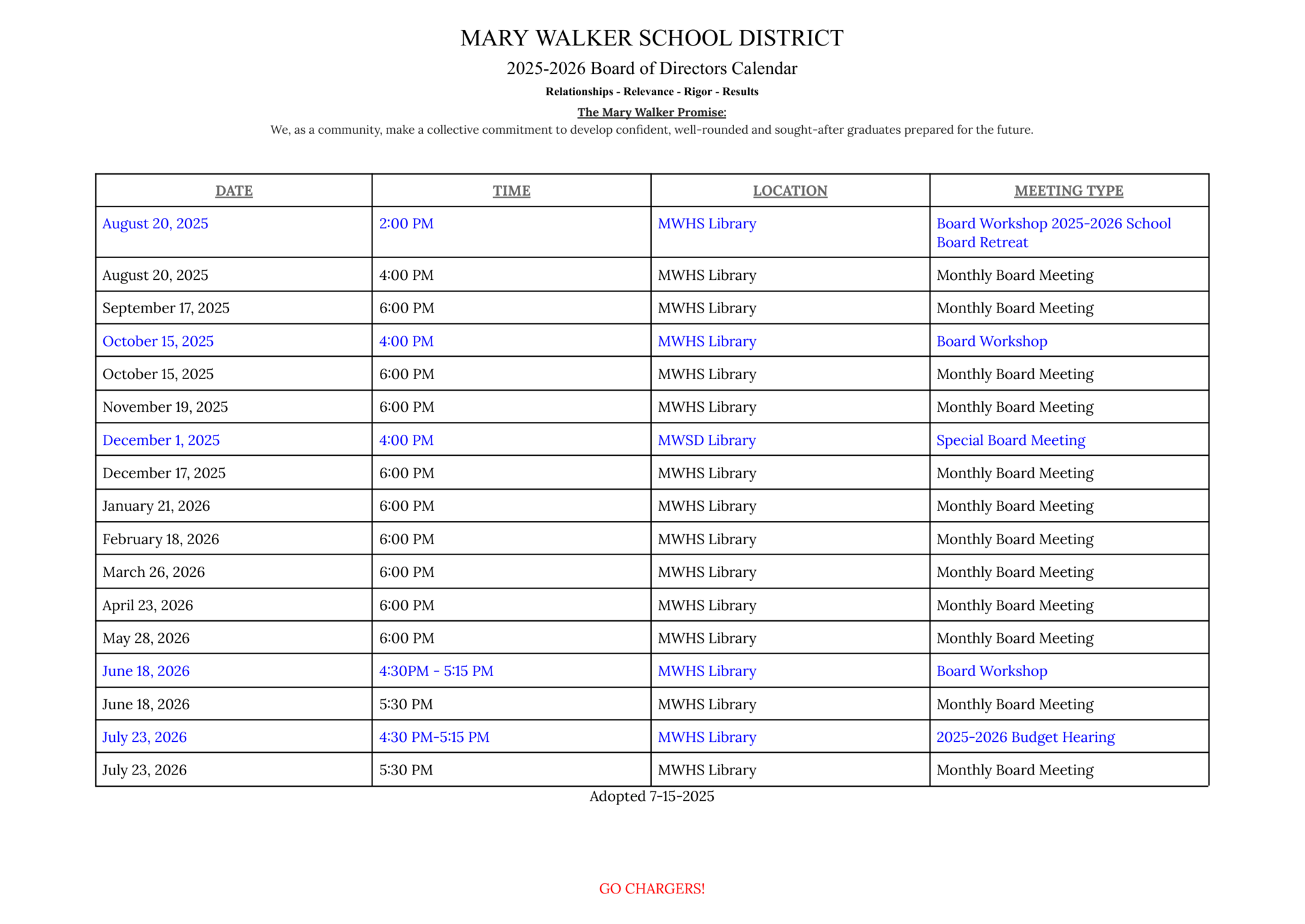 MARY WALKER SCHOOL DISTRICT

2025-2026 Board of Directors Calendar

Relationships - Relevance - Rigor - Results

The Mary Walker Promise:

We, as a community, make a collective commitment to develop confident, well-rounded and sought-after graduates prepared for the future.

| DATE | TIME | LOCATION | MEETING TYPE |
|---|---|---|---|
| August 20, 2025 | 2:00 PM | MWHS Library | Board Workshop 2025-2026 School Board Retreat |
| August 20, 2025 | 4:00 PM | MWHS Library | Monthly Board Meeting |
| September 17, 2025 | 6:00 PM | MWHS Library | Monthly Board Meeting |
| October 15, 2025 | 4:00 PM | MWHS Library | Board Workshop |
| October 15, 2025 | 6:00 PM | MWHS Library | Monthly Board Meeting |
| November 19, 2025 | 6:00 PM | MWHS Library | Monthly Board Meeting |
| December 1, 2025 | 4:00 PM | MWSD Library | Special Board Meeting |
| December 17, 2025 | 6:00 PM | MWHS Library | Monthly Board Meeting |
| January 21, 2026 | 6:00 PM | MWHS Library | Monthly Board Meeting |
| February 18, 2026 | 6:00 PM | MWHS Library | Monthly Board Meeting |
| March 26, 2026 | 6:00 PM | MWHS Library | Monthly Board Meeting |
| April 23, 2026 | 6:00 PM | MWHS Library | Monthly Board Meeting |
| May 28, 2026 | 6:00 PM | MWHS Library | Monthly Board Meeting |
| June 18, 2026 | 4:30PM - 5:15 PM | MWHS Library | Board Workshop |
| June 18, 2026 | 5:30 PM | MWHS Library | Monthly Board Meeting |
| July 23, 2026 | 4:30 PM-5:15 PM | MWHS Library | 2025-2026 Budget Hearing |
| July 23, 2026 | 5:30 PM | MWHS Library | Monthly Board Meeting |

Adopted 7-15-2025

GO CHARGERS!